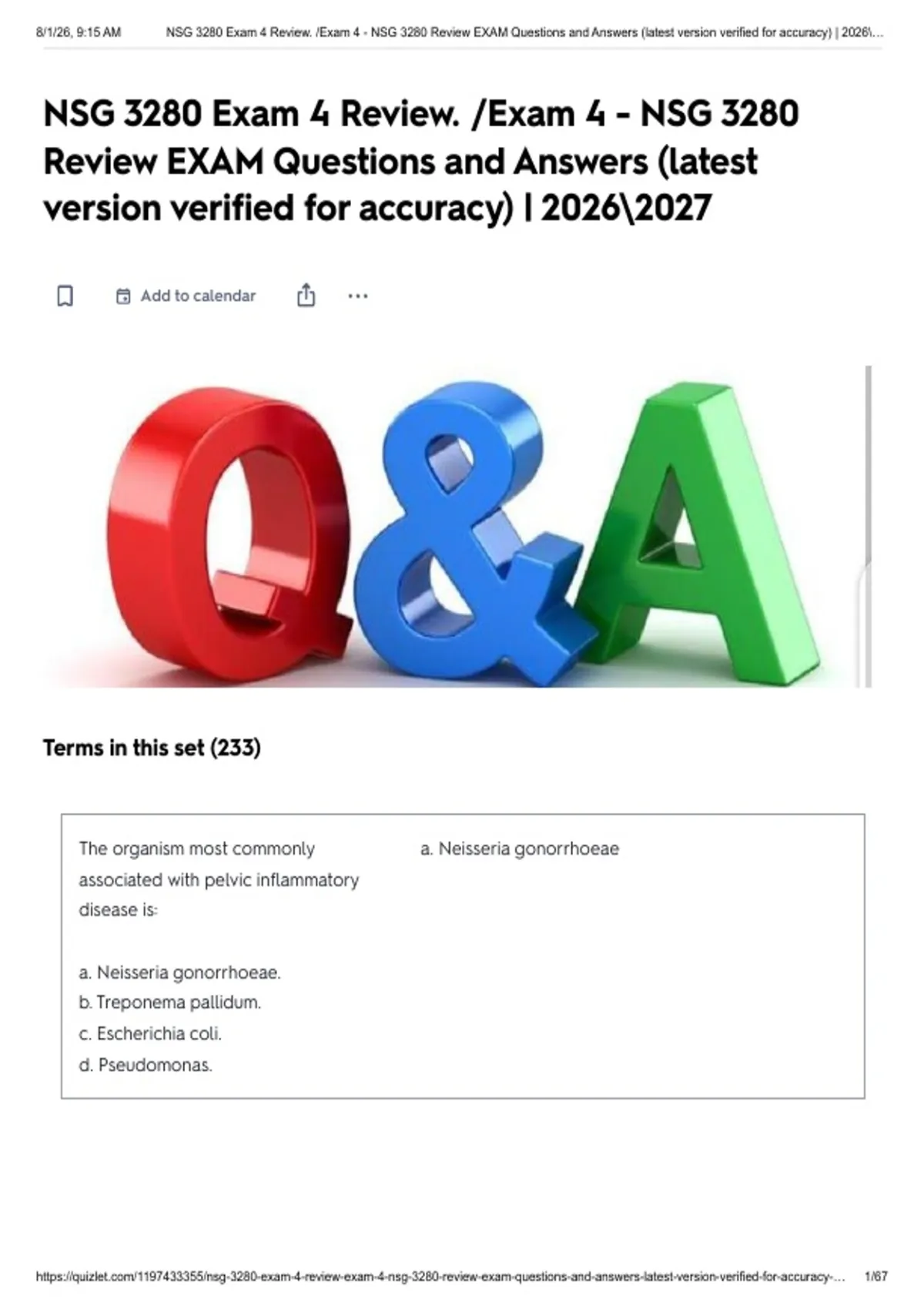 8/1/26, 9:15 AM NSG 3280 Exam 4 Review. /Exam 4 - NSG 3280 Review EXAM Questions and Answers (latest version verified for accuracy) | 2026\...

NSG 3280 Exam 4 Review. /Exam 4 - NSG 3280 Review EXAM Questions and Answers (latest version verified for accuracy) | 2026\2027

Add to calendar

Q&A

Terms in this set (233)

The organism most commonly associated with pelvic inflammatory disease is:

a. Neisseria gonorrhoeae.
b. Treponema pallidum.
c. Escherichia coli.
d. Pseudomonas.

a. Neisseria gonorrhoeae

https://quizlet.com/1197433355/nsg-3280-exam-4-review-exam-4-nsg-3280-review-exam-questions-and-answers-latest-version-verified-for-accuracy-... 1/67